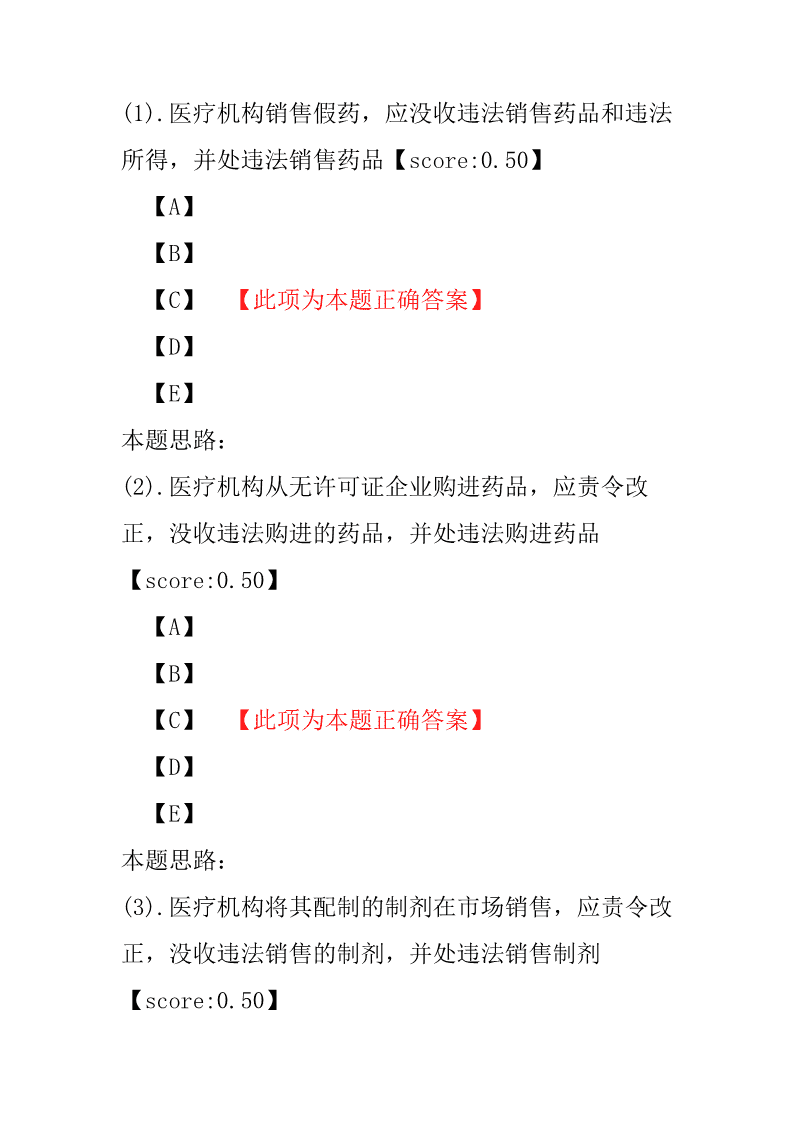 (1).医疗机构销售假药，应没收违法销售药品和违法所得，并处违法销售药品【score:0.50】

【A】

【B】

【C】 【此项为本题正确答案】

【D】

【E】

本题思路：

(2).医疗机构从无许可证企业购进药品，应责令改正，没收违法购进的药品，并处违法购进药品【score:0.50】

【A】

【B】

【C】 【此项为本题正确答案】

【D】

【E】

本题思路：

(3).医疗机构将其配制的制剂在市场销售，应责令改正，没收违法销售的制剂，并处违法销售制剂【score:0.50】